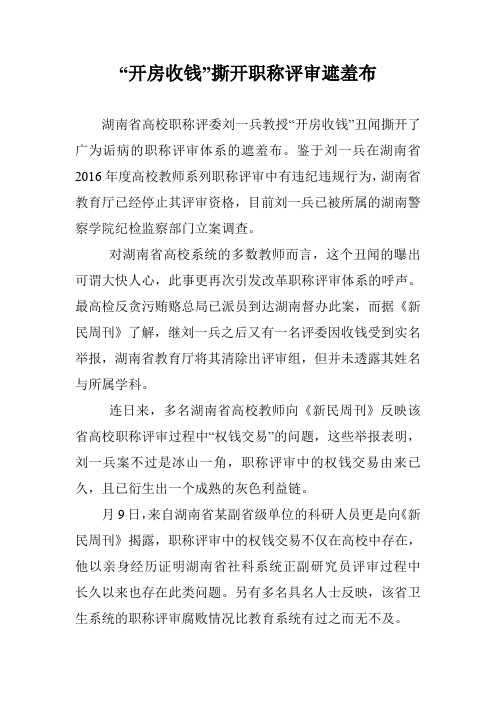 “开房收钱”撕开职称评审遮羞布

湖南省高校职称评委刘一兵教授“开房收钱”丑闻撕开了广为诟病的职称评审体系的遮羞布。鉴于刘一兵在湖南省2016年度高校教师系列职称评审中有违纪违规行为，湖南省教育厅已经停止其评审资格，目前刘一兵已被所属的湖南警察学院纪检监察部门立案调查。

对湖南省高校系统的多数教师而言，这个丑闻的曝出可谓大快人心，此事更再次引发改革职称评审体系的呼声。最高检反贪污贿赂总局已派员到达湖南督办此案，而据《新民周刊》了解，继刘一兵之后又有一名评委因收钱受到实名举报，湖南省教育厅将其清除出评审组，但并未透露其姓名与所属学科。

连日来，多名湖南省高校教师向《新民周刊》反映该省高校职称评审过程中“权钱交易”的问题，这些举报表明，刘一兵案不过是冰山一角，职称评审中的权钱交易由来已久，且已衍生出一个成熟的灰色利益链。

月9日，来自湖南省某副省级单位的科研人员更是向《新民周刊》揭露，职称评审中的权钱交易不仅在高校中存在，他以亲身经历证明湖南省社科系统正副研究员评审过程中长久以来也存在此类问题。另有多名具名人士反映，该省卫生系统的职称评审腐败情况比教育系统有过之而无不及。